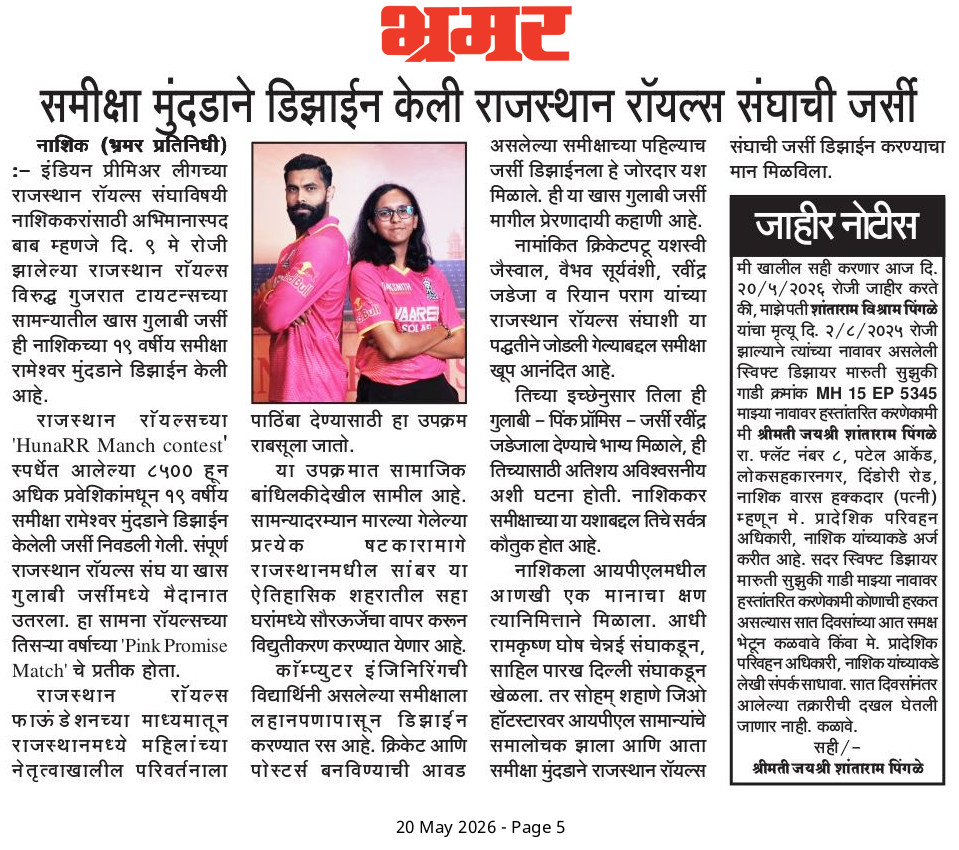 भ्रमर

समीक्षा मुंदडाने डिझाईन केली राजस्थान रॉयल्स संघाची जर्सी

नाशिक (भ्रमर प्रतिनिधी) :– इंडियन प्रीमिअर लीगच्या राजस्थान रॉयल्स संघाविषयी नाशिककरांसाठी अभिमानास्पद बाब म्हणजे दि. ९ मे रोजी झालेल्या राजस्थान रॉयल्स विरुद्ध गुजरात टायटन्सच्या सामन्यातील खास गुलाबी जर्सी ही नाशिकच्या १९ वर्षीय समीक्षा रामेश्वर मुंदडाने डिझाईन केली आहे.

राजस्थान रॉयल्सच्या 'HunaRR Manch contest' स्पर्धेत आलेल्या ८५०० हून अधिक प्रवेशिकांमधून १९ वर्षीय समीक्षा रामेश्वर मुंदडाने डिझाईन केलेली जर्सी निवडली गेली. संपूर्ण राजस्थान रॉयल्स संघ या खास गुलाबी जर्सीमध्ये मैदानात उतरला. हा सामना रॉयल्सच्या तिसऱ्या वर्षाच्या 'Pink Promise Match' चे प्रतीक होता.

राजस्थान रॉयल्स फाऊंडेशनच्या माध्यमातून राजस्थानमध्ये महिलांच्या नेतृत्वाखालील परिवर्तनाला पाठिंबा देण्यासाठी हा उपक्रम राबसूला जातो.

या उपक्रमात सामाजिक बांधिलकीदेखील सामील आहे. सामन्यादरम्यान मारल्या गेलेल्या प्रत्येक षटकारामागे राजस्थानमधील सांबर या ऐतिहासिक शहरातील सहा घरांमध्ये सौरऊर्जेचा वापर करून विद्युतीकरण करण्यात येणार आहे.

कॉम्प्युटर इंजिनिरिंगची विद्यार्थिनी असलेल्या समीक्षाला लहानपणापासून डिझाईन करण्यात रस आहे. क्रिकेट आणि पोस्टर्स बनविण्याची आवड असलेल्या समीक्षाच्या पहिल्याच जर्सी डिझाईनला हे जोरदार यश मिळाले. ही या खास गुलाबी जर्सी मागील प्रेरणादायी कहाणी आहे.

नामांकित क्रिकेटपटू यशस्वी जैस्वाल, वैभव सूर्यवंशी, रवींद्र जडेजा व रियान पराग यांच्या राजस्थान रॉयल्स संघाशी या पद्धतीने जोडली गेल्याबद्दल समीक्षा खूप आनंदित आहे.

तिच्या इच्छेनुसार तिला ही गुलाबी – पिंक प्रॉमिस – जर्सी रवींद्र जडेजाला देण्याचे भाग्य मिळाले, ही तिच्यासाठी अतिशय अविश्वसनीय अशी घटना होती. नाशिककर समीक्षाच्या या यशाबद्दल तिचे सर्वत्र कौतुक होत आहे.

नाशिकला आयपीएलमधील आणखी एक मानाचा क्षण त्यानिमित्ताने मिळाला. आधी रामकृष्ण घोष चेन्नई संघाकडून, साहिल पारख दिल्ली संघाकडून खेळला. तर सोहम् शहाणे जिओ हॉटस्टारवर आयपीएल सामान्यांचे समालोचक झाला आणि आता समीक्षा मुंदडाने राजस्थान रॉयल्स संघाची जर्सी डिझाईन करण्याचा मान मिळविला.

जाहीर नोटीस

मी खालील सही करणार आज दि. २०/५/२०२६ रोजी जाहीर करते की, माझेपती शांताराम विश्राम पिंगळे यांचा मृत्यू दि. २/८/२०२५ रोजी झाल्याने त्यांच्या नावावर असलेली स्विफ्ट डिझायर मारुती सुझुकी गाडी क्रमांक MH 15 EP 5345 माझ्या नावावर हस्तांतरित करणेकामी मी श्रीमती जयश्री शांताराम पिंगळे रा. फ्लॅट नंबर ८, पटेल आर्केड, लोकसहकारनगर, दिंडोरी रोड, नाशिक वारस हक्कदार (पत्नी) म्हणून मे. प्रादेशिक परिवहन अधिकारी, नाशिक यांच्याकडे अर्ज करीत आहे. सदर स्विफ्ट डिझायर मारुती सुझुकी गाडी माझ्या नावावर हस्तांतरित करणेकामी कोणाची हरकत असल्यास सात दिवसांच्या आत समक्ष भेटून कळवावे किंवा मे. प्रादेशिक परिवहन अधिकारी, नाशिक यांच्याकडे लेखी संपर्क साधावा. सात दिवसांनंतर आलेल्या तक्रारीची दखल घेतली जाणार नाही. कळावे.

सही/–
श्रीमती जयश्री शांताराम पिंगळे

20 May 2026 - Page 5